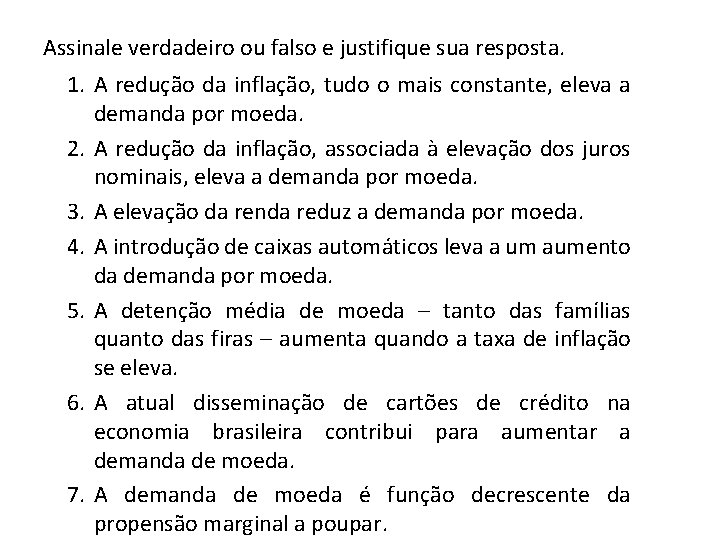 Assinale verdadeiro ou falso e justifique sua resposta.

1. A redução da inflação, tudo o mais constante, eleva a demanda por moeda.

2. A redução da inflação, associada à elevação dos juros nominais, eleva a demanda por moeda.

3. A elevação da renda reduz a demanda por moeda.

4. A introdução de caixas automáticos leva a um aumento da demanda por moeda.

5. A detenção média de moeda – tanto das famílias quanto das firas – aumenta quando a taxa de inflação se eleva.

6. A atual disseminação de cartões de crédito na economia brasileira contribui para aumentar a demanda de moeda.

7. A demanda de moeda é função decrescente da propensão marginal a poupar.